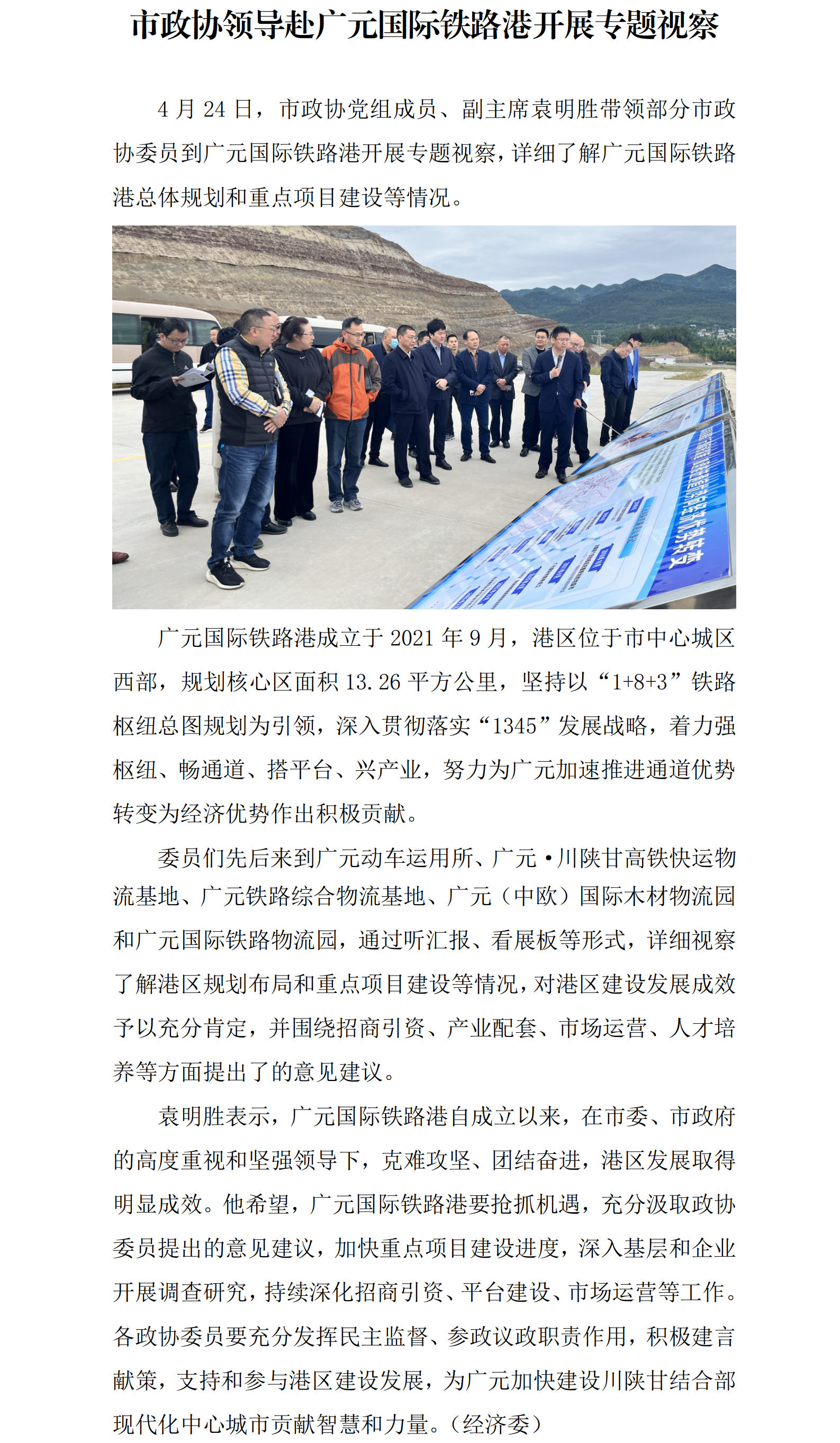 市政协领导赴广元国际铁路港开展专题视察

4月24日，市政协党组成员、副主席袁明胜带领部分市政协委员到广元国际铁路港开展专题视察，详细了解广元国际铁路港总体规划和重点项目建设等情况。

广元国际铁路港成立于2021年9月，港区位于市中心城区西部，规划核心区面积13.26平方公里，坚持以“1+8+3”铁路枢纽总图规划为引领，深入贯彻落实“1345”发展战略，着力强枢纽、畅通道、搭平台、兴产业，努力为广元加速推进通道优势转变为经济优势作出积极贡献。

委员们先后来到广元动车运用所、广元·川陕甘高铁快运物流基地、广元铁路综合物流基地、广元（中欧）国际木材物流园和广元国际铁路物流园，通过听汇报、看展板等形式，详细视察了解港区规划布局和重点项目建设等情况，对港区建设发展成效予以充分肯定，并围绕招商引资、产业配套、市场运营、人才培养等方面提出了的意见建议。

袁明胜表示，广元国际铁路港自成立以来，在市委、市政府的高度重视和坚强领导下，克难攻坚、团结奋进，港区发展取得明显成效。他希望，广元国际铁路港要抢抓机遇，充分汲取政协委员提出的意见建议，加快重点项目建设进度，深入基层和企业开展调查研究，持续深化招商引资、平台建设、市场运营等工作。各政协委员要充分发挥民主监督、参政议政职责作用，积极建言献策，支持和参与港区建设发展，为广元加快建设川陕甘结合部现代化中心城市贡献智慧和力量。（经济委）